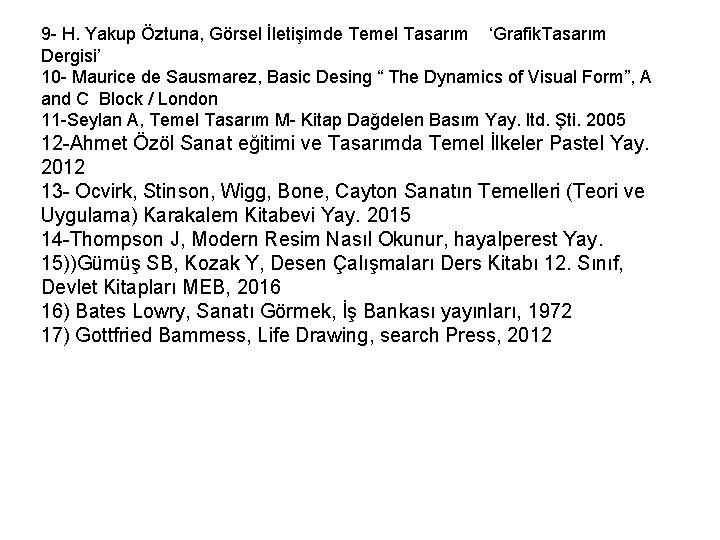 9- H. Yakup Öztuna, Görsel İletişimde Temel Tasarım 'GrafikTasarım Dergisi'
10- Maurice de Sausmarez, Basic Desing " The Dynamics of Visual Form", A and C Block / London
11-Seylan A, Temel Tasarım M- Kitap Dağdelen Basım Yay. ltd. Şti. 2005
12-Ahmet Özöl Sanat eğitimi ve Tasarımda Temel İlkeler Pastel Yay. 2012
13- Ocvirk, Stinson, Wigg, Bone, Cayton Sanatın Temelleri (Teori ve Uygulama) Karakalem Kitabevi Yay. 2015
14-Thompson J, Modern Resim Nasıl Okunur, hayalperest Yay.
15))Gümüş SB, Kozak Y, Desen Çalışmaları Ders Kitabı 12. Sınıf, Devlet Kitapları MEB, 2016
16) Bates Lowry, Sanatı Görmek, İş Bankası yayınları, 1972
17) Gottfried Bammess, Life Drawing, search Press, 2012